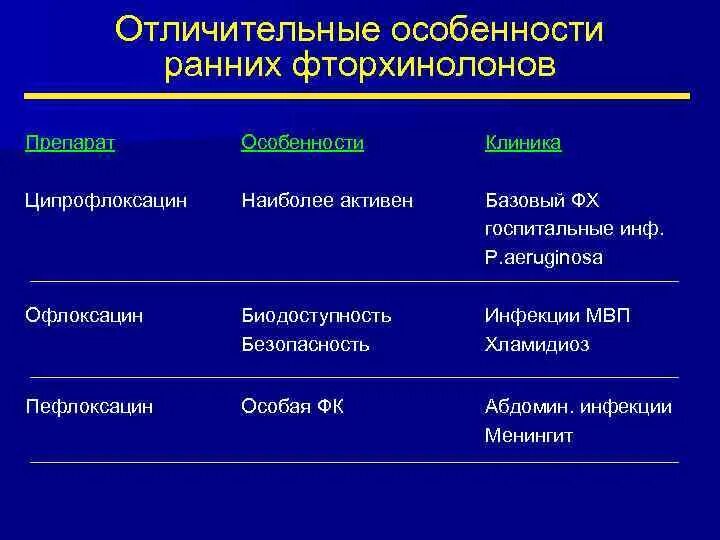 Отличительные особенности ранних фторхинолонов

| Препарат | Особенности | Клиника |
|---|---|---|
| Ципрофлоксацин | Наиболее активен | Базовый ФХ госпитальные инф. P.aeruginosa |
| Офлоксацин | Биодоступность Безопасность | Инфекции МВП Хламидиоз |
| Пефлоксацин | Особая ФК | Абдомин. инфекции Менингит |